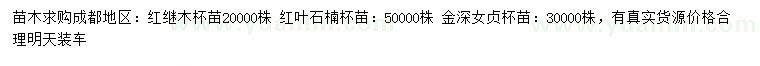 苗木求购成都地区：红继木杯苗20000株 红叶石楠杯苗：50000株 金深女贞杯苗：30000株，有真实货源价格合理明天装车